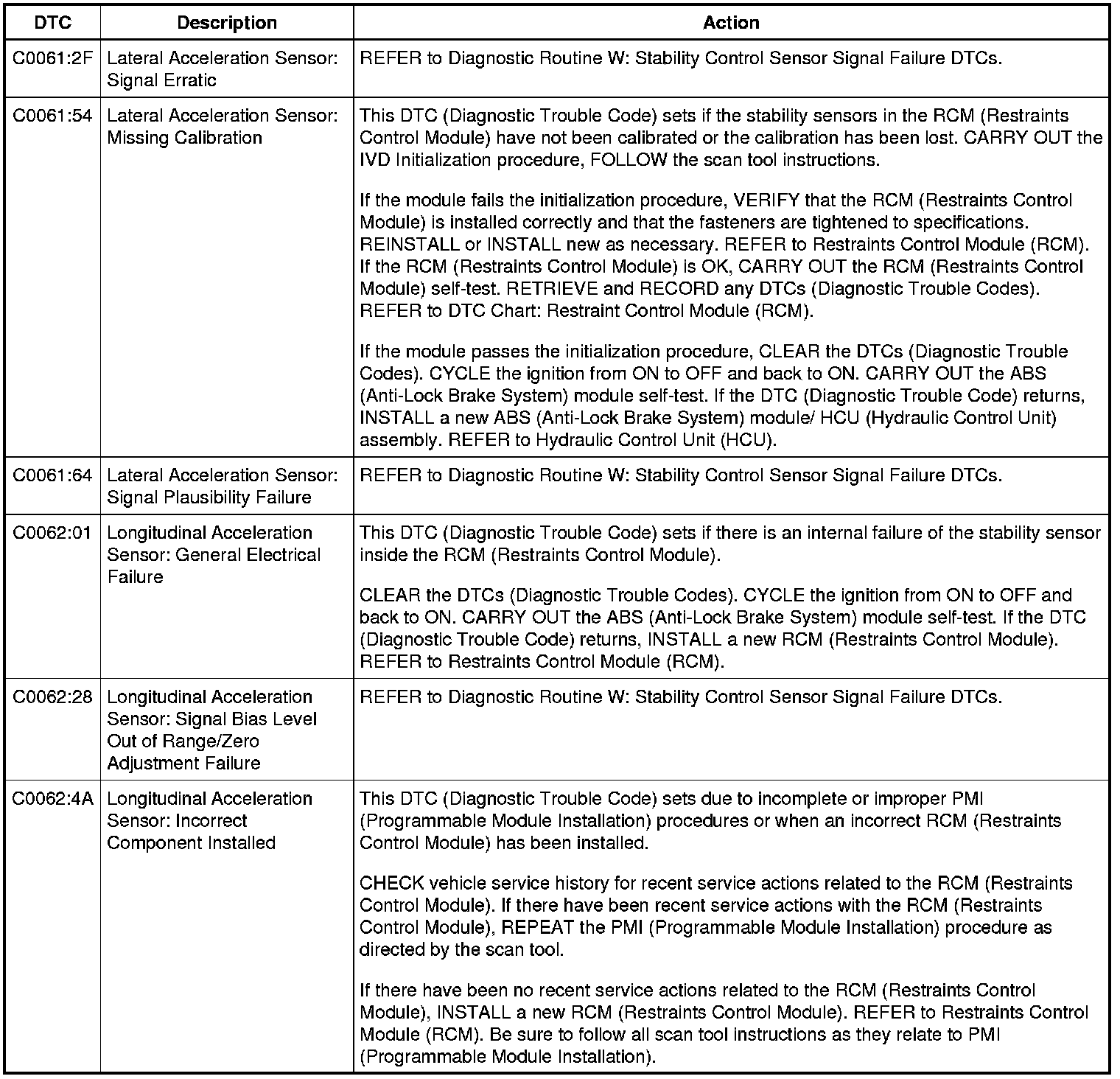 | DTC | Description | Action |
|---|---|---|
| C0061:2F | Lateral Acceleration Sensor: Signal Erratic | REFER to Diagnostic Routine W: Stability Control Sensor Signal Failure DTCs. |
| C0061:54 | Lateral Acceleration Sensor: Missing Calibration | This DTC (Diagnostic Trouble Code) sets if the stability sensors in the RCM (Restraints Control Module) have not been calibrated or the calibration has been lost. CARRY OUT the IVD Initialization procedure, FOLLOW the scan tool instructions.<br><br>If the module fails the initialization procedure, VERIFY that the RCM (Restraints Control Module) is installed correctly and that the fasteners are tightened to specifications. REINSTALL or INSTALL new as necessary. REFER to Restraints Control Module (RCM). If the RCM (Restraints Control Module) is OK, CARRY OUT the RCM (Restraints Control Module) self-test. RETRIEVE and RECORD any DTCs (Diagnostic Trouble Codes). REFER to DTC Chart: Restraint Control Module (RCM).<br><br>If the module passes the initialization procedure, CLEAR the DTCs (Diagnostic Trouble Codes). CYCLE the ignition from ON to OFF and back to ON. CARRY OUT the ABS (Anti-Lock Brake System) module self-test. If the DTC (Diagnostic Trouble Code) returns, INSTALL a new ABS (Anti-Lock Brake System) module/ HCU (Hydraulic Control Unit) assembly. REFER to Hydraulic Control Unit (HCU). |
| C0061:64 | Lateral Acceleration Sensor: Signal Plausibility Failure | REFER to Diagnostic Routine W: Stability Control Sensor Signal Failure DTCs. |
| C0062:01 | Longitudinal Acceleration Sensor: General Electrical Failure | This DTC (Diagnostic Trouble Code) sets if there is an internal failure of the stability sensor inside the RCM (Restraints Control Module).<br><br>CLEAR the DTCs (Diagnostic Trouble Codes). CYCLE the ignition from ON to OFF and back to ON. CARRY OUT the ABS (Anti-Lock Brake System) module self-test. If the DTC (Diagnostic Trouble Code) returns, INSTALL a new RCM (Restraints Control Module). REFER to Restraints Control Module (RCM). |
| C0062:28 | Longitudinal Acceleration Sensor: Signal Bias Level Out of Range/Zero Adjustment Failure | REFER to Diagnostic Routine W: Stability Control Sensor Signal Failure DTCs. |
| C0062:4A | Longitudinal Acceleration Sensor: Incorrect Component Installed | This DTC (Diagnostic Trouble Code) sets due to incomplete or improper PMI (Programmable Module Installation) procedures or when an incorrect RCM (Restraints Control Module) has been installed.<br><br>CHECK vehicle service history for recent service actions related to the RCM (Restraints Control Module). If there have been recent service actions with the RCM (Restraints Control Module), REPEAT the PMI (Programmable Module Installation) procedure as directed by the scan tool.<br><br>If there have been no recent service actions related to the RCM (Restraints Control Module), INSTALL a new RCM (Restraints Control Module). REFER to Restraints Control Module (RCM). Be sure to follow all scan tool instructions as they relate to PMI (Programmable Module Installation). |